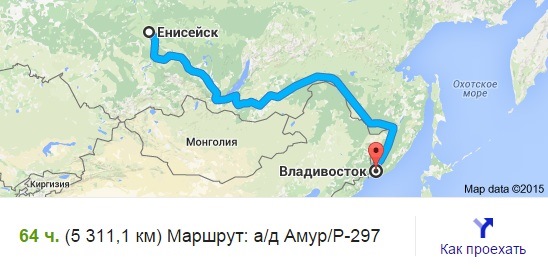 Енисейск
Охотское море
Монголия
Владивосток
Киргизия
Map data ©2015

64 ч. (5 311,1 км) Маршрут: а/д Амур/Р-297

Как проехать